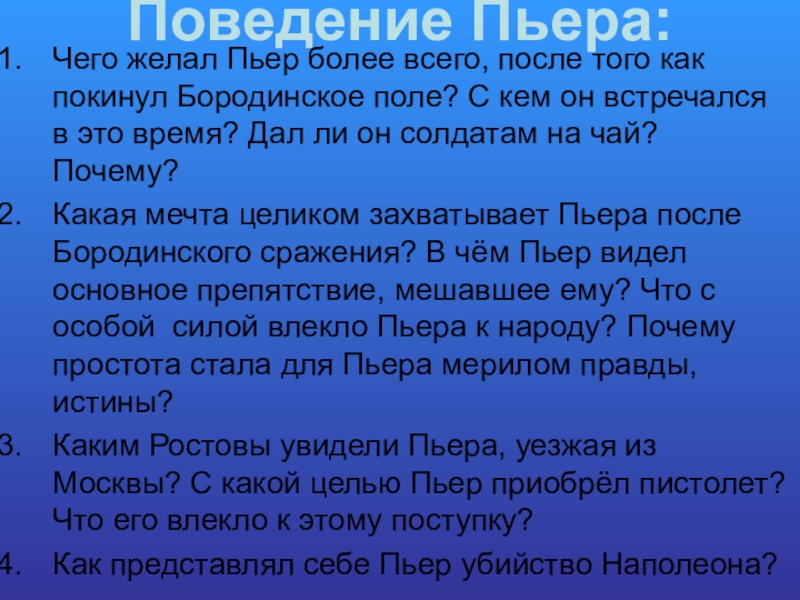 Поведение Пьера:

1. Чего желал Пьер более всего, после того как покинул Бородинское поле? С кем он встречался в это время? Дал ли он солдатам на чай? Почему?

2. Какая мечта целиком захватывает Пьера после Бородинского сражения? В чём Пьер видел основное препятствие, мешавшее ему? Что с особой силой влекло Пьера к народу? Почему простота стала для Пьера мерилом правды, истины?

3. Каким Ростовы увидели Пьера, уезжая из Москвы? С какой целью Пьер приобрёл пистолет? Что его влекло к этому поступку?

4. Как представлял себе Пьер убийство Наполеона?